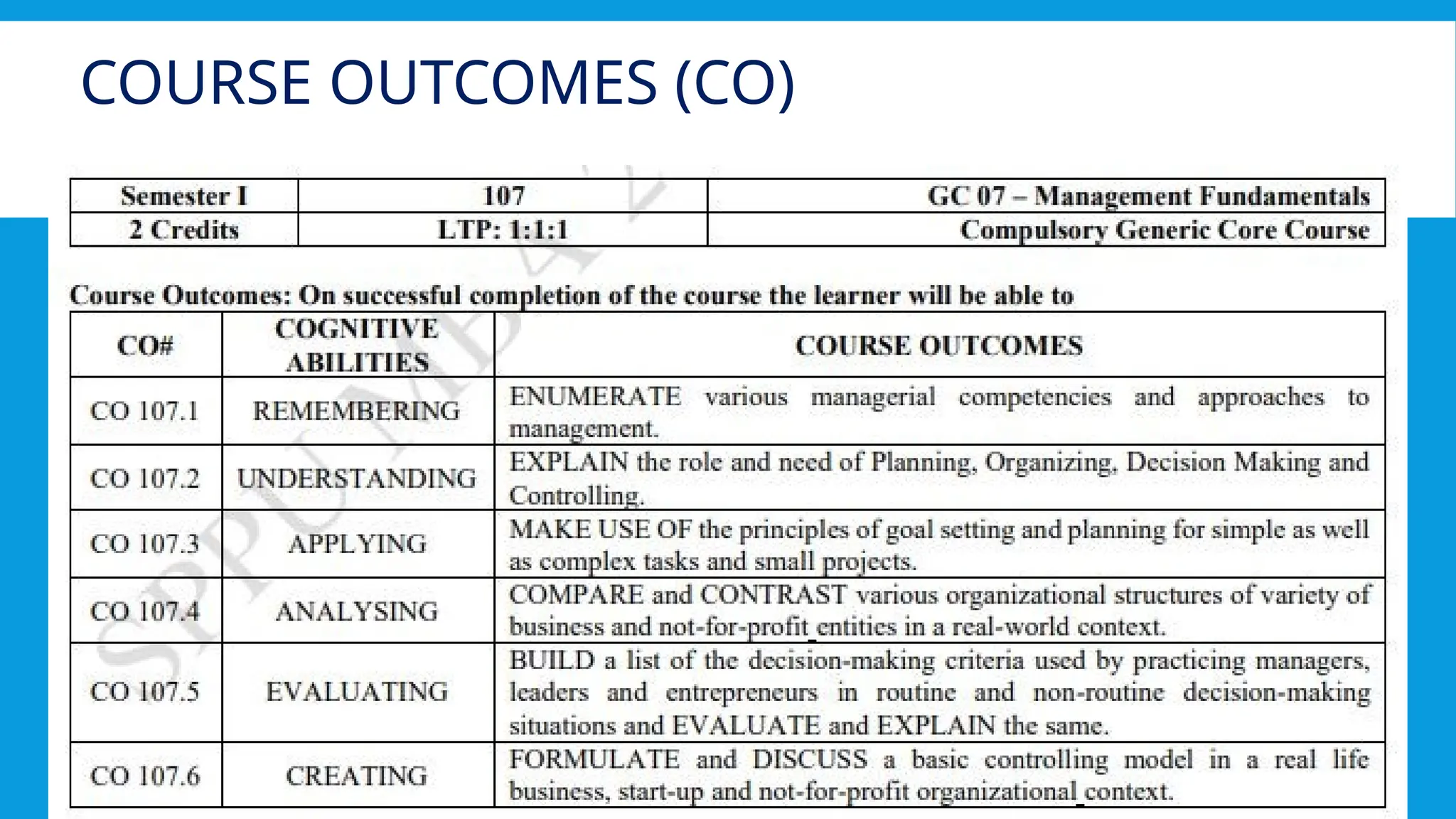 COURSE OUTCOMES (CO)

| Semester I | 107 | GC 07 – Management Fundamentals |
|---|---|---|
| 2 Credits | LTP: 1:1:1 | Compulsory Generic Core Course |

Course Outcomes: On successful completion of the course the learner will be able to

| CO# | COGNITIVE ABILITIES | COURSE OUTCOMES |
|---|---|---|
| CO 107.1 | REMEMBERING | ENUMERATE various managerial competencies and approaches to management. |
| CO 107.2 | UNDERSTANDING | EXPLAIN the role and need of Planning, Organizing, Decision Making and Controlling. |
| CO 107.3 | APPLYING | MAKE USE OF the principles of goal setting and planning for simple as well as complex tasks and small projects. |
| CO 107.4 | ANALYSING | COMPARE and CONTRAST various organizational structures of variety of business and not-for-profit entities in a real-world context. |
| CO 107.5 | EVALUATING | BUILD a list of the decision-making criteria used by practicing managers, leaders and entrepreneurs in routine and non-routine decision-making situations and EVALUATE and EXPLAIN the same. |
| CO 107.6 | CREATING | FORMULATE and DISCUSS a basic controlling model in a real life business, start-up and not-for-profit organizational context. |

SPPU MBA